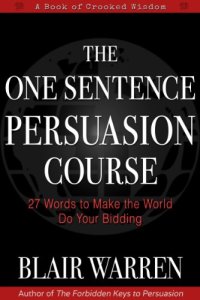 A Book of Crooked Wisdom

THE ONE SENTENCE PERSUASION COURSE

27 Words to Make the World Do Your Bidding

BLAIR WARREN

Author of The Forbidden Keys to Persuasion